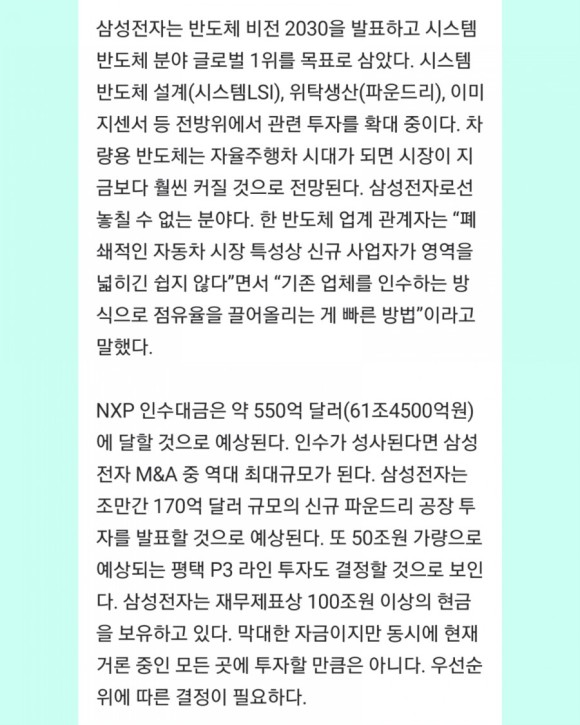 삼성전자는 반도체 비전 2030을 발표하고 시스템 반도체 분야 글로벌 1위를 목표로 삼았다. 시스템 반도체 설계(시스템LSI), 위탁생산(파운드리), 이미지센서 등 전방위에서 관련 투자를 확대 중이다. 차량용 반도체는 자율주행차 시대가 되면 시장이 지금보다 훨씬 커질 것으로 전망된다. 삼성전자로선 놓칠 수 없는 분야다. 한 반도체 업계 관계자는 “폐쇄적인 자동차 시장 특성상 신규 사업자가 영역을 넓히긴 쉽지 않다”면서 “기존 업체를 인수하는 방식으로 점유율을 끌어올리는 게 빠른 방법”이라고 말했다.

NXP 인수대금은 약 550억 달러(61조4500억원)에 달할 것으로 예상된다. 인수가 성사된다면 삼성전자 M&A 중 역대 최대규모가 된다. 삼성전자는 조만간 170억 달러 규모의 신규 파운드리 공장 투자를 발표할 것으로 예상된다. 또 50조원 가량으로 예상되는 평택 P3 라인 투자도 결정할 것으로 보인다. 삼성전자는 재무제표상 100조원 이상의 현금을 보유하고 있다. 막대한 자금이지만 동시에 현재 거론 중인 모든 곳에 투자할 만큼은 아니다. 우선순위에 따른 결정이 필요하다.